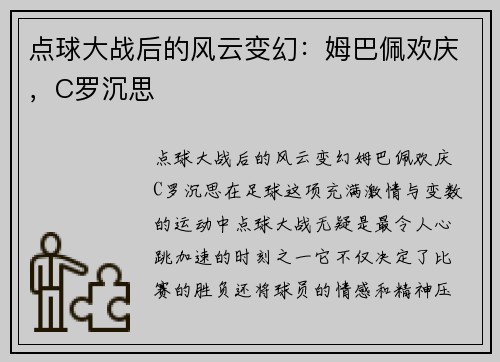 点球大战后的风云变幻：姆巴佩欢庆，C罗沉思

点球大战后的风云变幻姆巴佩欢庆C罗沉思在足球这项充满激情与变数的运动中点球大战无疑是最令人心跳加速的时刻之一它不仅决定了比赛的胜负还将球员的情感和精神压